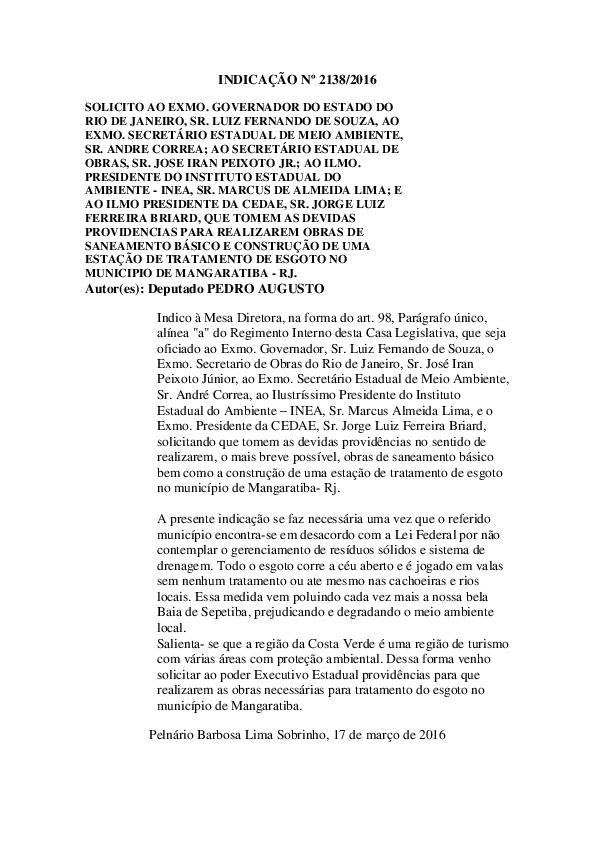 INDICAÇÃO Nº 2138/2016

SOLICITO AO EXMO. GOVERNADOR DO ESTADO DO RIO DE JANEIRO, SR. LUIZ FERNANDO DE SOUZA, AO EXMO. SECRETÁRIO ESTADUAL DE MEIO AMBIENTE, SR. ANDRE CORREA; AO SECRETÁRIO ESTADUAL DE OBRAS, SR. JOSE IRAN PEIXOTO JR.; AO ILMO. PRESIDENTE DO INSTITUTO ESTADUAL DO AMBIENTE - INEA, SR. MARCUS DE ALMEIDA LIMA; E AO ILMO PRESIDENTE DA CEDAE, SR. JORGE LUIZ FERREIRA BRIARD, QUE TOMEM AS DEVIDAS PROVIDENCIAS PARA REALIZAREM OBRAS DE SANEAMENTO BÁSICO E CONSTRUÇÃO DE UMA ESTAÇÃO DE TRATAMENTO DE ESGOTO NO MUNICIPIO DE MANGARATIBA - RJ.
Autor(es): Deputado PEDRO AUGUSTO

Indico à Mesa Diretora, na forma do art. 98, Parágrafo único, alínea "a" do Regimento Interno desta Casa Legislativa, que seja oficiado ao Exmo. Governador, Sr. Luiz Fernando de Souza, o Exmo. Secretario de Obras do Rio de Janeiro, Sr. José Iran Peixoto Júnior, ao Exmo. Secretário Estadual de Meio Ambiente, Sr. André Correa, ao Ilustríssimo Presidente do Instituto Estadual do Ambiente – INEA, Sr. Marcus Almeida Lima, e o Exmo. Presidente da CEDAE, Sr. Jorge Luiz Ferreira Briard, solicitando que tomem as devidas providências no sentido de realizarem, o mais breve possível, obras de saneamento básico bem como a construção de uma estação de tratamento de esgoto no município de Mangaratiba- Rj.

A presente indicação se faz necessária uma vez que o referido município encontra-se em desacordo com a Lei Federal por não contemplar o gerenciamento de resíduos sólidos e sistema de drenagem. Todo o esgoto corre a céu aberto e é jogado em valas sem nenhum tratamento ou ate mesmo nas cachoeiras e rios locais. Essa medida vem poluindo cada vez mais a nossa bela Baia de Sepetiba, prejudicando e degradando o meio ambiente local.
Salienta- se que a região da Costa Verde é uma região de turismo com várias áreas com proteção ambiental. Dessa forma venho solicitar ao poder Executivo Estadual providências para que realizarem as obras necessárias para tratamento do esgoto no município de Mangaratiba.

Pelnário Barbosa Lima Sobrinho, 17 de março de 2016